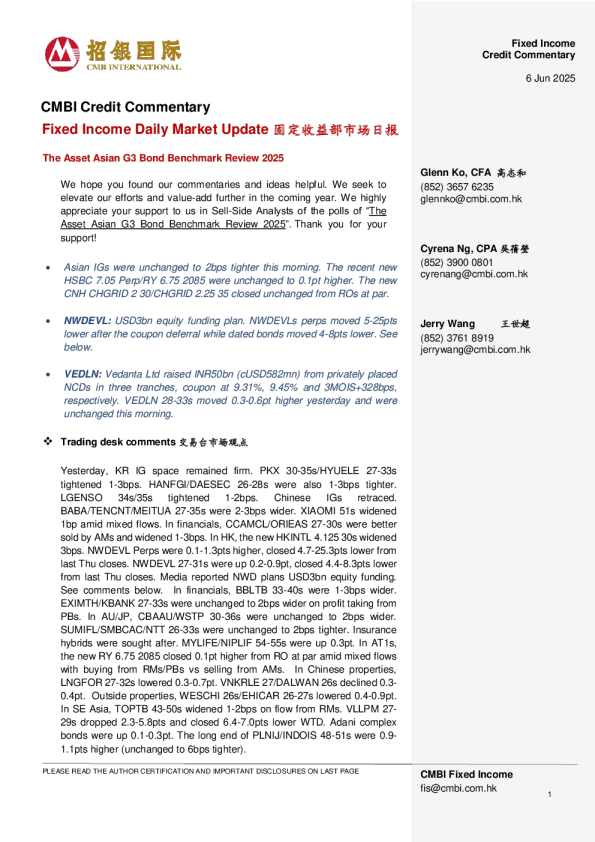 招银国际
CMB INTERNATIONAL

Fixed Income
Credit Commentary

6 Jun 2025

CMBI Credit Commentary

Fixed Income Daily Market Update 固定收益部市场日报

The Asset Asian G3 Bond Benchmark Review 2025

We hope you found our commentaries and ideas helpful. We seek to elevate our efforts and value-add further in the coming year. We highly appreciate your support to us in Sell-Side Analysts of the polls of "The Asset Asian G3 Bond Benchmark Review 2025". Thank you for your support!

• Asian IGs were unchanged to 2bps tighter this morning. The recent new HSBC 7.05 Perp/RY 6.75 2085 were unchanged to 0.1pt higher. The new CNH CHGRID 2 30/CHGRID 2.25 35 closed unchanged from ROs at par.

• NWDEVL: USD3bn equity funding plan. NWDEVLs perps moved 5-25pts lower after the coupon deferral while dated bonds moved 4-8pts lower. See below.

• VEDLN: Vedanta Ltd raised INR50bn (cUSD582mn) from privately placed NCDs in three tranches, coupon at 9.31%, 9.45% and 3MOIS+328bps, respectively. VEDLN 28-33s moved 0.3-0.6pt higher yesterday and were unchanged this morning.

❖ Trading desk comments 交易台市场观点

Yesterday, KR IG space remained firm. PKX 30-35s/HYUELE 27-33s tightened 1-3bps. HANFGI/DAESEC 26-28s were also 1-3bps tighter. LGENSO 34s/35s tightened 1-2bps. Chinese IGs retraced. BABA/TENCNT/MEITUA 27-35s were 2-3bps wider. XIAOMI 51s widened 1bp amid mixed flows. In financials, CCAMCL/ORIEAS 27-30s were better sold by AMs and widened 1-3bps. In HK, the new HKINTL 4.125 30s widened 3bps. NWDEVL Perps were 0.1-1.3pts higher, closed 4.7-25.3pts lower from last Thu closes. NWDEVL 27-31s were up 0.2-0.9pt, closed 4.4-8.3pts lower from last Thu closes. Media reported NWD plans USD3bn equity funding. See comments below. In financials, BBLTB 33-40s were 1-3bps wider. EXIMTH/KBANK 27-33s were unchanged to 2bps wider on profit taking from PBs. In AU/JP, CBAAU/WSTP 30-36s were unchanged to 2bps wider. SUMIFL/SMBCAC/NTT 26-33s were unchanged to 2bps tighter. Insurance hybrids were sought after. MYLIFE/NIPLIF 54-55s were up 0.3pt. In AT1s, the new RY 6.75 2085 closed 0.1pt higher from RO at par amid mixed flows with buying from RMs/PBs vs selling from AMs. In Chinese properties, LNGFOR 27-32s lowered 0.3-0.7pt. VNKRLE 27/DALWAN 26s declined 0.3-0.4pt. Outside properties, WESCHI 26s/EHICAR 26-27s lowered 0.4-0.9pt. In SE Asia, TOPTB 43-50s widened 1-2bps on flow from RMs. VLLPM 27-29s dropped 2.3-5.8pts and closed 6.4-7.0pts lower WTD. Adani complex bonds were up 0.1-0.3pt. The long end of PLNIJ/INDOIS 48-51s were 0.9-1.1pts higher (unchanged to 6bps tighter).

Glenn Ko, CFA 高志和
(852) 3657 6235
glennko@cmbi.com.hk

Cyrena Ng, CPA 吳蒨瑩
(852) 3900 0801
cyrenang@cmbi.com.hk

Jerry Wang 王世超
(852) 3761 8919
jerrywang@cmbi.com.hk

PLEASE READ THE AUTHOR CERTIFICATION AND IMPORTANT DISCLOSURES ON LAST PAGE

CMBI Fixed Income
fis@cmbi.com.hk

1